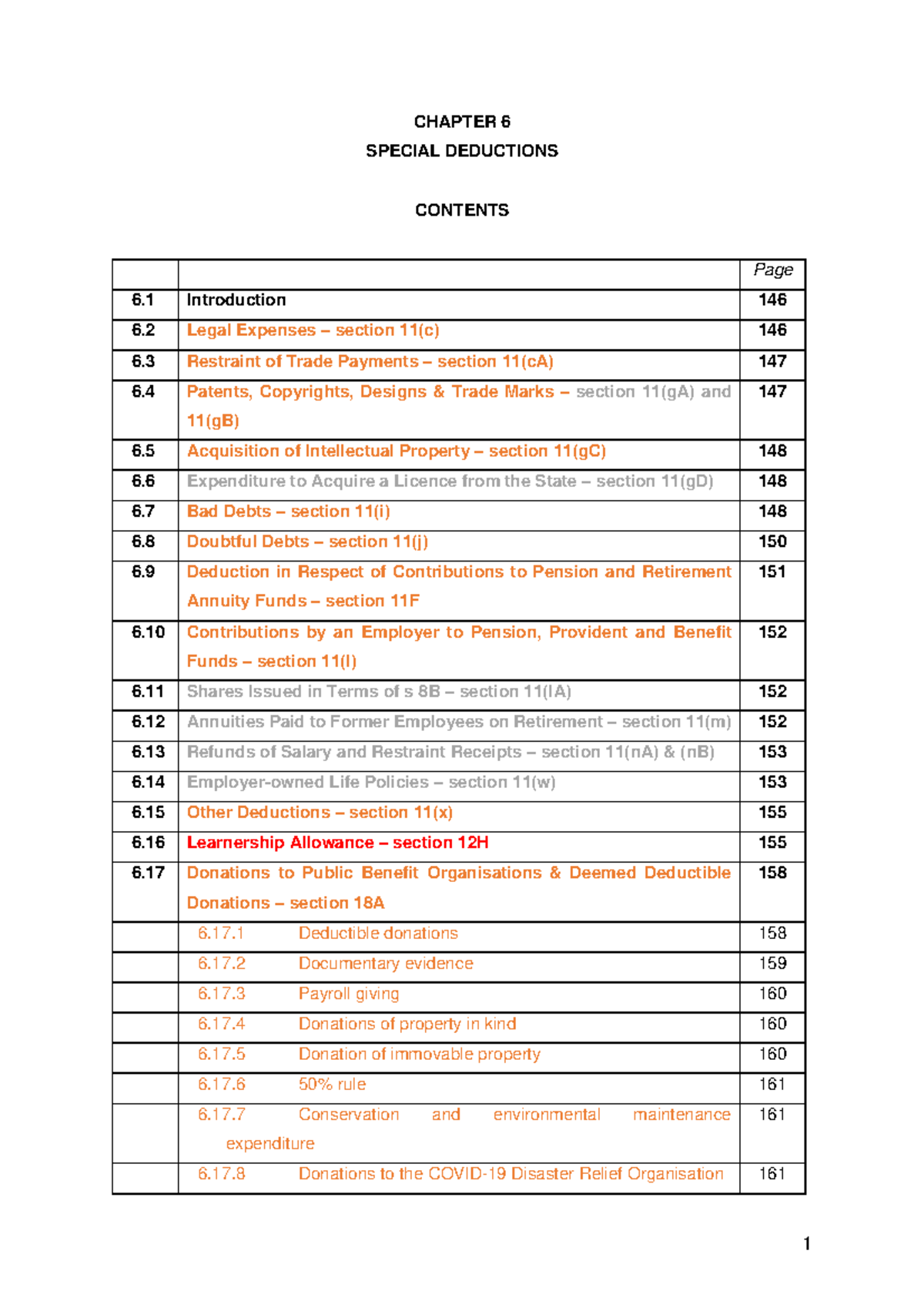 CHAPTER 6
SPECIAL DEDUCTIONS

CONTENTS

| | | Page |
|---|---|---|
| 6.1 | Introduction | 146 |
| 6.2 | Legal Expenses – section 11(c) | 146 |
| 6.3 | Restraint of Trade Payments – section 11(cA) | 147 |
| 6.4 | Patents, Copyrights, Designs & Trade Marks – section 11(gA) and 11(gB) | 147 |
| 6.5 | Acquisition of Intellectual Property – section 11(gC) | 148 |
| 6.6 | Expenditure to Acquire a Licence from the State – section 11(gD) | 148 |
| 6.7 | Bad Debts – section 11(i) | 148 |
| 6.8 | Doubtful Debts – section 11(j) | 150 |
| 6.9 | Deduction in Respect of Contributions to Pension and Retirement Annuity Funds – section 11F | 151 |
| 6.10 | Contributions by an Employer to Pension, Provident and Benefit Funds – section 11(l) | 152 |
| 6.11 | Shares Issued in Terms of s 8B – section 11(lA) | 152 |
| 6.12 | Annuities Paid to Former Employees on Retirement – section 11(m) | 152 |
| 6.13 | Refunds of Salary and Restraint Receipts – section 11(nA) & (nB) | 153 |
| 6.14 | Employer-owned Life Policies – section 11(w) | 153 |
| 6.15 | Other Deductions – section 11(x) | 155 |
| 6.16 | Learnership Allowance – section 12H | 155 |
| 6.17 | Donations to Public Benefit Organisations & Deemed Deductible Donations – section 18A | 158 |
| | 6.17.1 Deductible donations | 158 |
| | 6.17.2 Documentary evidence | 159 |
| | 6.17.3 Payroll giving | 160 |
| | 6.17.4 Donations of property in kind | 160 |
| | 6.17.5 Donation of immovable property | 160 |
| | 6.17.6 50% rule | 161 |
| | 6.17.7 Conservation and environmental maintenance expenditure | 161 |
| | 6.17.8 Donations to the COVID-19 Disaster Relief Organisation | 161 |

1